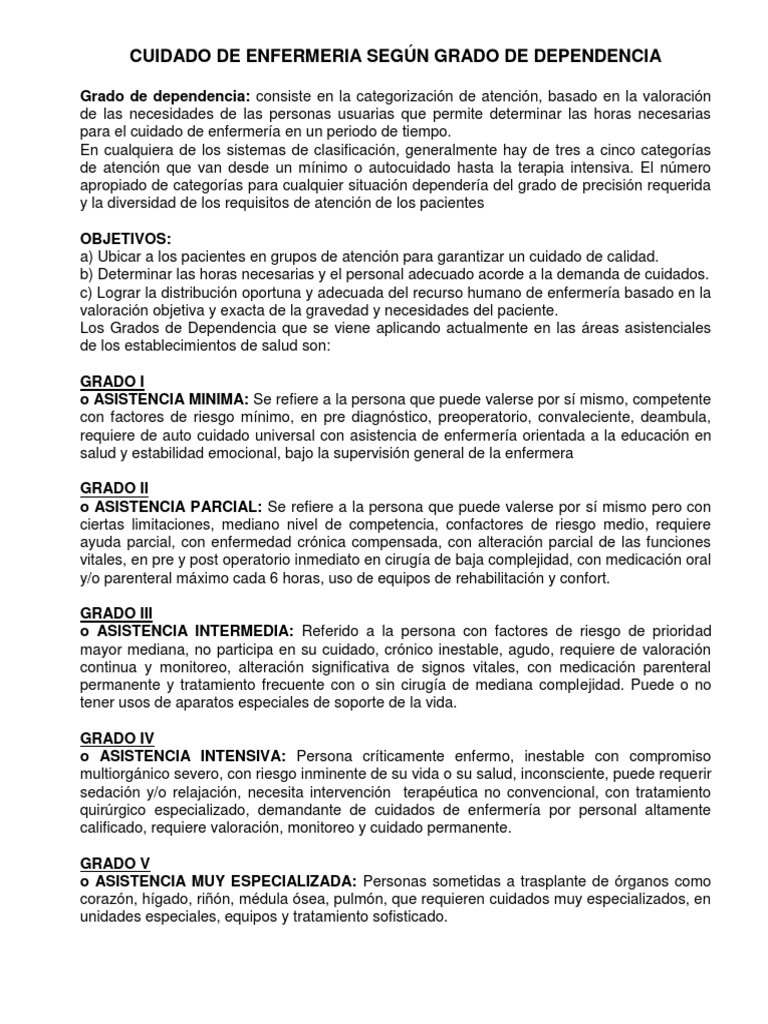 CUIDADO DE ENFERMERIA SEGÚN GRADO DE DEPENDENCIA

Grado de dependencia: consiste en la categorización de atención, basado en la valoración de las necesidades de las personas usuarias que permite determinar las horas necesarias para el cuidado de enfermería en un periodo de tiempo.
En cualquiera de los sistemas de clasificación, generalmente hay de tres a cinco categorías de atención que van desde un mínimo o autocuidado hasta la terapia intensiva. El número apropiado de categorías para cualquier situación dependería del grado de precisión requerida y la diversidad de los requisitos de atención de los pacientes

OBJETIVOS:
a) Ubicar a los pacientes en grupos de atención para garantizar un cuidado de calidad.
b) Determinar las horas necesarias y el personal adecuado acorde a la demanda de cuidados.
c) Lograr la distribución oportuna y adecuada del recurso humano de enfermería basado en la valoración objetiva y exacta de la gravedad y necesidades del paciente.
Los Grados de Dependencia que se viene aplicando actualmente en las áreas asistenciales de los establecimientos de salud son:

GRADO I
o ASISTENCIA MINIMA: Se refiere a la persona que puede valerse por sí mismo, competente con factores de riesgo mínimo, en pre diagnóstico, preoperatorio, convaleciente, deambula, requiere de auto cuidado universal con asistencia de enfermería orientada a la educación en salud y estabilidad emocional, bajo la supervisión general de la enfermera

GRADO II
o ASISTENCIA PARCIAL: Se refiere a la persona que puede valerse por sí mismo pero con ciertas limitaciones, mediano nivel de competencia, confactores de riesgo medio, requiere ayuda parcial, con enfermedad crónica compensada, con alteración parcial de las funciones vitales, en pre y post operatorio inmediato en cirugía de baja complejidad, con medicación oral y/o parenteral máximo cada 6 horas, uso de equipos de rehabilitación y confort.

GRADO III
o ASISTENCIA INTERMEDIA: Referido a la persona con factores de riesgo de prioridad mayor mediana, no participa en su cuidado, crónico inestable, agudo, requiere de valoración continua y monitoreo, alteración significativa de signos vitales, con medicación parenteral permanente y tratamiento frecuente con o sin cirugía de mediana complejidad. Puede o no tener usos de aparatos especiales de soporte de la vida.

GRADO IV
o ASISTENCIA INTENSIVA: Persona críticamente enfermo, inestable con compromiso multiorgánico severo, con riesgo inminente de su vida o su salud, inconsciente, puede requerir sedación y/o relajación, necesita intervención terapéutica no convencional, con tratamiento quirúrgico especializado, demandante de cuidados de enfermería por personal altamente calificado, requiere valoración, monitoreo y cuidado permanente.

GRADO V
o ASISTENCIA MUY ESPECIALIZADA: Personas sometidas a trasplante de órganos como corazón, hígado, riñón, médula ósea, pulmón, que requieren cuidados muy especializados, en unidades especiales, equipos y tratamiento sofisticado.